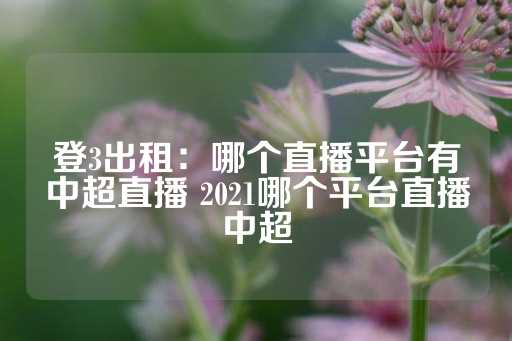 登3出租：哪个直播平台有中超直播 2021哪个平台直播中超